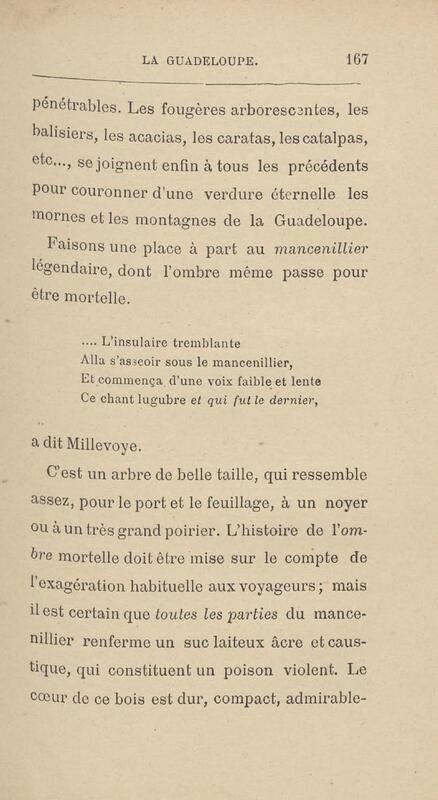 LA GUADELOUPE. 167

pénétrables. Les fougères arborescentes, les balisiers, les acacias, les caratas, les catalpas, etc..., se joignent enfin à tous les précédents pour couronner d'une verdure éternelle les mornes et les montagnes de la Guadeloupe.

Faisons une place à part au mancenillier légendaire, dont l'ombre même passe pour être mortelle.

.... L'insulaire tremblante
Alla s'asseoir sous le mancenillier,
Et commença d'une voix faible et lente
Ce chant lugubre et qui fut le dernier,

a dit Millevoye.

C'est un arbre de belle taille, qui ressemble assez, pour le port et le feuillage, à un noyer ou à un très grand poirier. L'histoire de l'ombre mortelle doit être mise sur le compte de l'exagération habituelle aux voyageurs; mais il est certain que toutes les parties du mancenillier renferme un suc laiteux âcre et caustique, qui constituent un poison violent. Le cœur de ce bois est dur, compact, admirable-